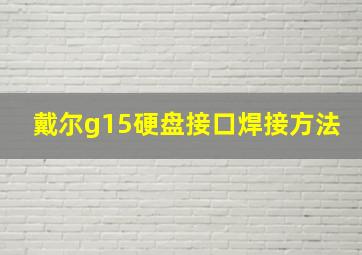 戴尔g15硬盘接口焊接方法